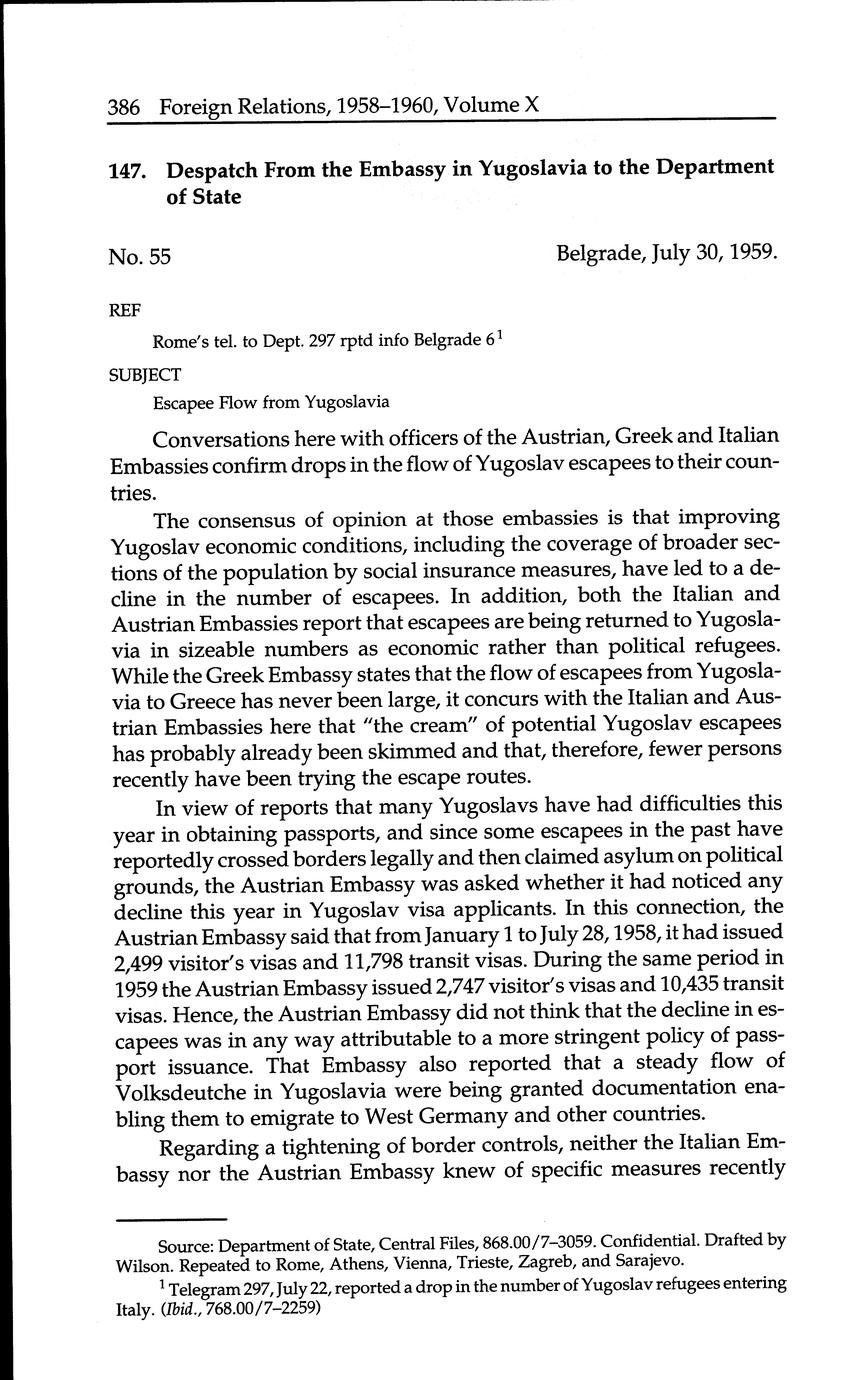 386 Foreign Relations, 1958–1960, Volume X

147. Despatch From the Embassy in Yugoslavia to the Department of State

No. 55

Belgrade, July 30, 1959.

REF

Rome's tel. to Dept. 297 rptd info Belgrade 6$^1$

SUBJECT

Escapee Flow from Yugoslavia

Conversations here with officers of the Austrian, Greek and Italian Embassies confirm drops in the flow of Yugoslav escapees to their countries.

The consensus of opinion at those embassies is that improving Yugoslav economic conditions, including the coverage of broader sections of the population by social insurance measures, have led to a decline in the number of escapees. In addition, both the Italian and Austrian Embassies report that escapees are being returned to Yugoslavia in sizeable numbers as economic rather than political refugees. While the Greek Embassy states that the flow of escapees from Yugoslavia to Greece has never been large, it concurs with the Italian and Austrian Embassies here that "the cream" of potential Yugoslav escapees has probably already been skimmed and that, therefore, fewer persons recently have been trying the escape routes.

In view of reports that many Yugoslavs have had difficulties this year in obtaining passports, and since some escapees in the past have reportedly crossed borders legally and then claimed asylum on political grounds, the Austrian Embassy was asked whether it had noticed any decline this year in Yugoslav visa applicants. In this connection, the Austrian Embassy said that from January 1 to July 28, 1958, it had issued 2,499 visitor's visas and 11,798 transit visas. During the same period in 1959 the Austrian Embassy issued 2,747 visitor's visas and 10,435 transit visas. Hence, the Austrian Embassy did not think that the decline in escapees was in any way attributable to a more stringent policy of passport issuance. That Embassy also reported that a steady flow of Volksdeutche in Yugoslavia were being granted documentation enabling them to emigrate to West Germany and other countries.

Regarding a tightening of border controls, neither the Italian Embassy nor the Austrian Embassy knew of specific measures recently

Source: Department of State, Central Files, 868.00/7–3059. Confidential. Drafted by Wilson. Repeated to Rome, Athens, Vienna, Trieste, Zagreb, and Sarajevo.

$^1$ Telegram 297, July 22, reported a drop in the number of Yugoslav refugees entering Italy. (Ibid., 768.00/7–2259)